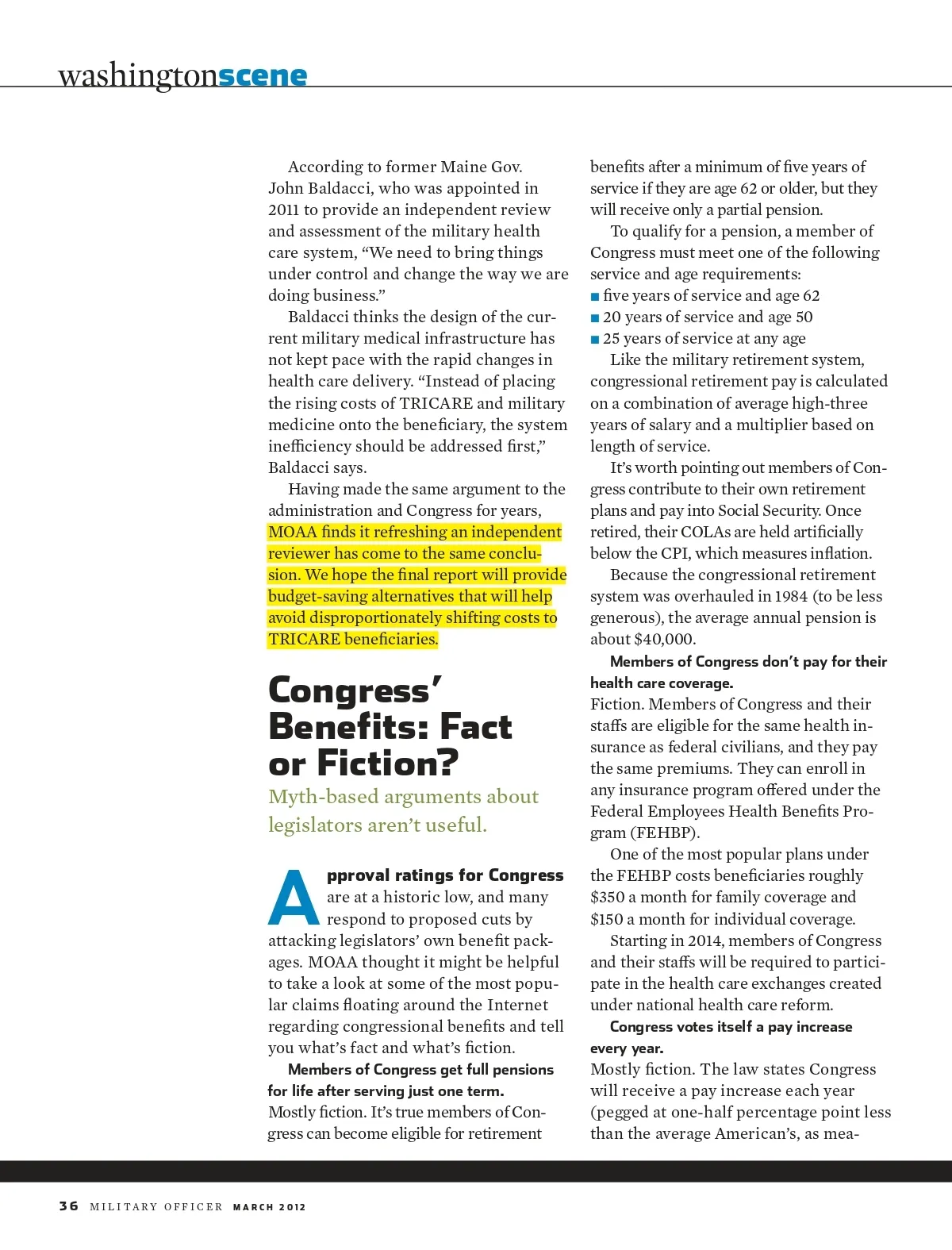 washingtonscene

According to former Maine Gov. John Baldacci, who was appointed in 2011 to provide an independent review and assessment of the military health care system, “We need to bring things under control and change the way we are doing business.”

Baldacci thinks the design of the current military medical infrastructure has not kept pace with the rapid changes in health care delivery. “Instead of placing the rising costs of TRICARE and military medicine onto the beneficiary, the system inefficiency should be addressed first,” Baldacci says.

Having made the same argument to the administration and Congress for years, MOAA finds it refreshing an independent reviewer has come to the same conclusion. We hope the final report will provide budget-saving alternatives that will help avoid disproportionately shifting costs to TRICARE beneficiaries.

Congress’ Benefits: Fact or Fiction?

Myth-based arguments about legislators aren’t useful.

Approval ratings for Congress are at a historic low, and many respond to proposed cuts by attacking legislators’ own benefit packages. MOAA thought it might be helpful to take a look at some of the most popular claims floating around the Internet regarding congressional benefits and tell you what’s fact and what’s fiction.

Members of Congress get full pensions for life after serving just one term.
Mostly fiction. It’s true members of Congress can become eligible for retirement benefits after a minimum of five years of service if they are age 62 or older, but they will receive only a partial pension.

To qualify for a pension, a member of Congress must meet one of the following service and age requirements:
■ five years of service and age 62
■ 20 years of service and age 50
■ 25 years of service at any age

Like the military retirement system, congressional retirement pay is calculated on a combination of average high-three years of salary and a multiplier based on length of service.

It’s worth pointing out members of Congress contribute to their own retirement plans and pay into Social Security. Once retired, their COLAs are held artificially below the CPI, which measures inflation.

Because the congressional retirement system was overhauled in 1984 (to be less generous), the average annual pension is about $40,000.

Members of Congress don’t pay for their health care coverage.
Fiction. Members of Congress and their staffs are eligible for the same health insurance as federal civilians, and they pay the same premiums. They can enroll in any insurance program offered under the Federal Employees Health Benefits Program (FEHBP).

One of the most popular plans under the FEHBP costs beneficiaries roughly $350 a month for family coverage and $150 a month for individual coverage.

Starting in 2014, members of Congress and their staffs will be required to participate in the health care exchanges created under national health care reform.

Congress votes itself a pay increase every year.
Mostly fiction. The law states Congress will receive a pay increase each year (pegged at one-half percentage point less than the average American’s, as mea-

36 MILITARY OFFICER MARCH 2012